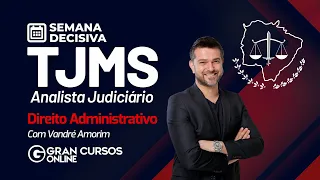 SEMANA DECISIVA
TJMS
Analista Judiciário
Direito Administrativo
Com Vandré Amorim
G GRAN CURSOS ONLINE